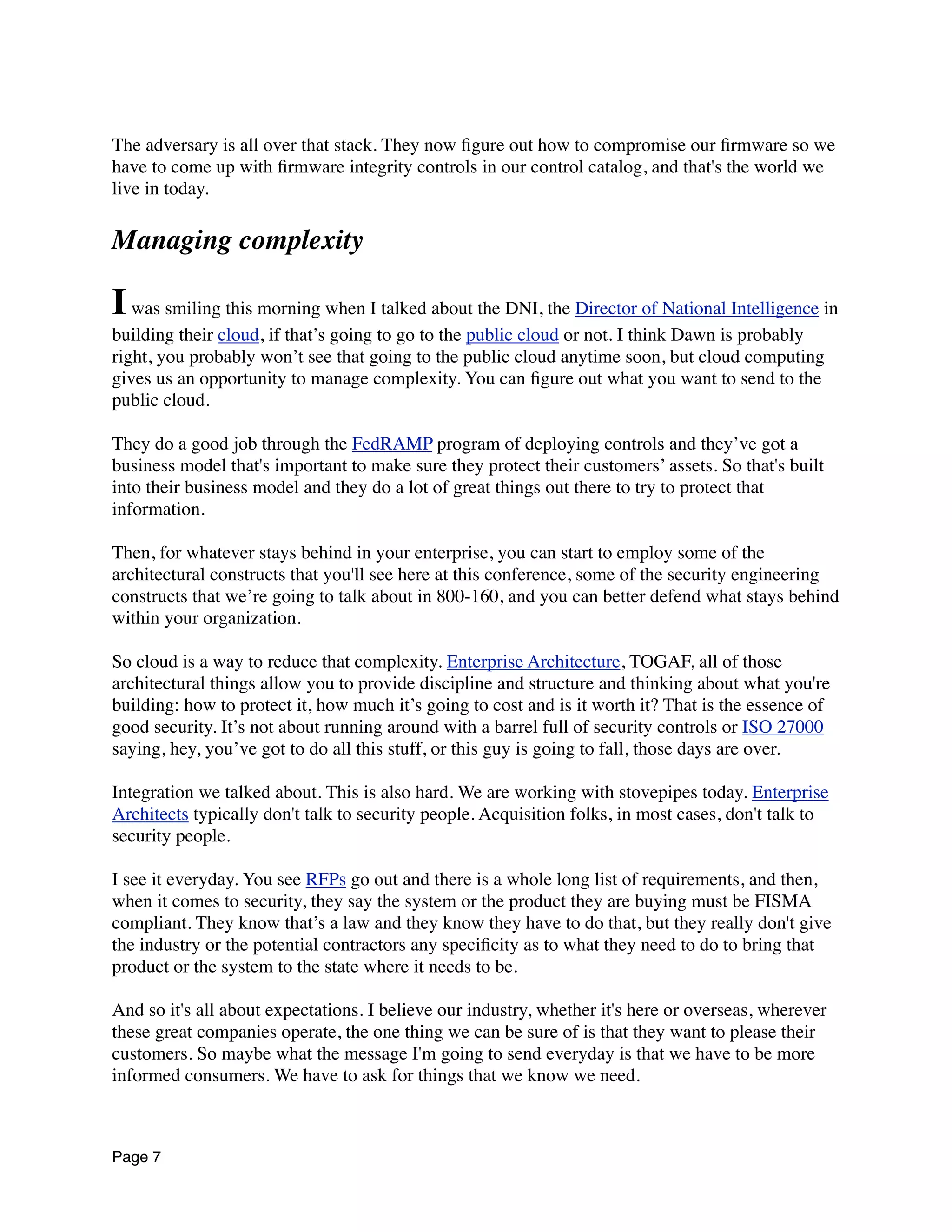 The adversary is all over that stack. They now figure out how to compromise our firmware so we have to come up with firmware integrity controls in our control catalog, and that's the world we live in today.

Managing complexity

I was smiling this morning when I talked about the DNI, the Director of National Intelligence in building their cloud, if that’s going to go to the public cloud or not. I think Dawn is probably right, you probably won’t see that going to the public cloud anytime soon, but cloud computing gives us an opportunity to manage complexity. You can figure out what you want to send to the public cloud.

They do a good job through the FedRAMP program of deploying controls and they’ve got a business model that's important to make sure they protect their customers’ assets. So that's built into their business model and they do a lot of great things out there to try to protect that information.

Then, for whatever stays behind in your enterprise, you can start to employ some of the architectural constructs that you'll see here at this conference, some of the security engineering constructs that we’re going to talk about in 800-160, and you can better defend what stays behind within your organization.

So cloud is a way to reduce that complexity. Enterprise Architecture, TOGAF, all of those architectural things allow you to provide discipline and structure and thinking about what you're building: how to protect it, how much it’s going to cost and is it worth it? That is the essence of good security. It’s not about running around with a barrel full of security controls or ISO 27000 saying, hey, you’ve got to do all this stuff, or this guy is going to fall, those days are over.

Integration we talked about. This is also hard. We are working with stovepipes today. Enterprise Architects typically don't talk to security people. Acquisition folks, in most cases, don't talk to security people.

I see it everyday. You see RFPs go out and there is a whole long list of requirements, and then, when it comes to security, they say the system or the product they are buying must be FISMA compliant. They know that’s a law and they know they have to do that, but they really don't give the industry or the potential contractors any specificity as to what they need to do to bring that product or the system to the state where it needs to be.

And so it's all about expectations. I believe our industry, whether it's here or overseas, wherever these great companies operate, the one thing we can be sure of is that they want to please their customers. So maybe what the message I'm going to send everyday is that we have to be more informed consumers. We have to ask for things that we know we need.

Page 7